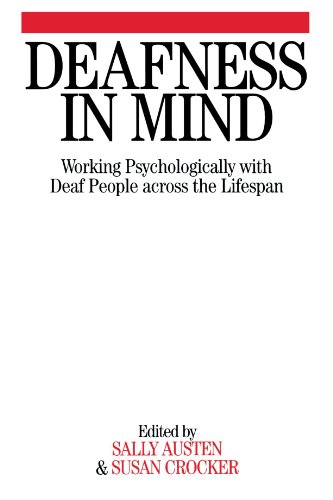 DEAFNESS IN MIND

Working Psychologically with Deaf People across the Lifespan

Edited by
SALLY AUSTEN
& SUSAN CROCKER